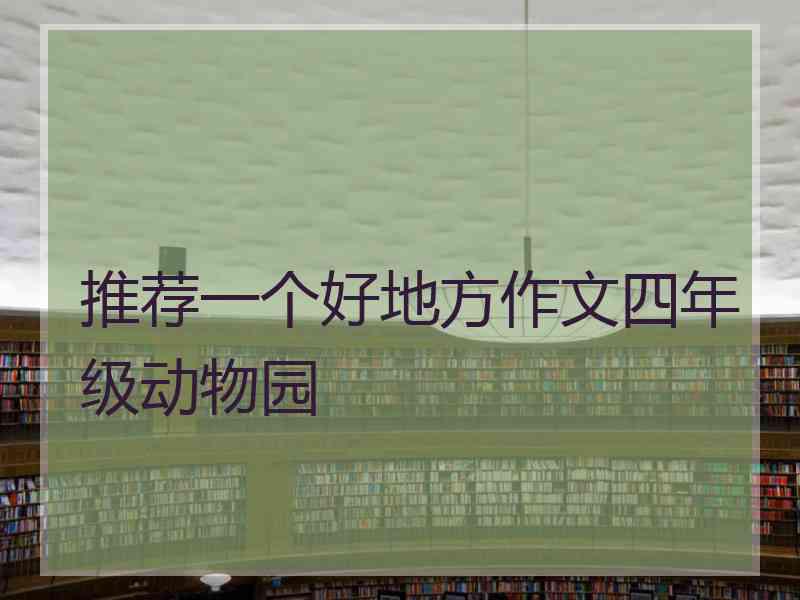 推荐一个好地方作文四年级动物园